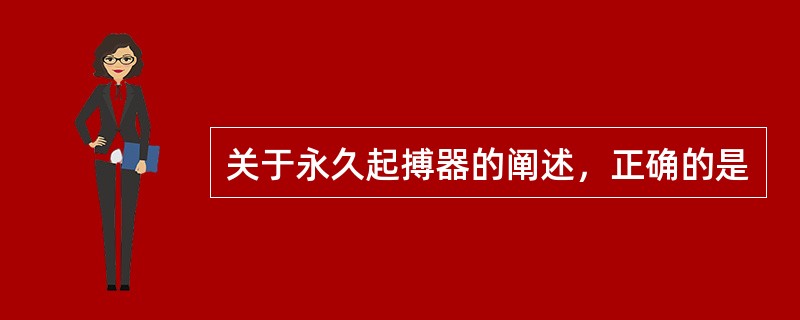 关于永久起搏器的阐述，正确的是